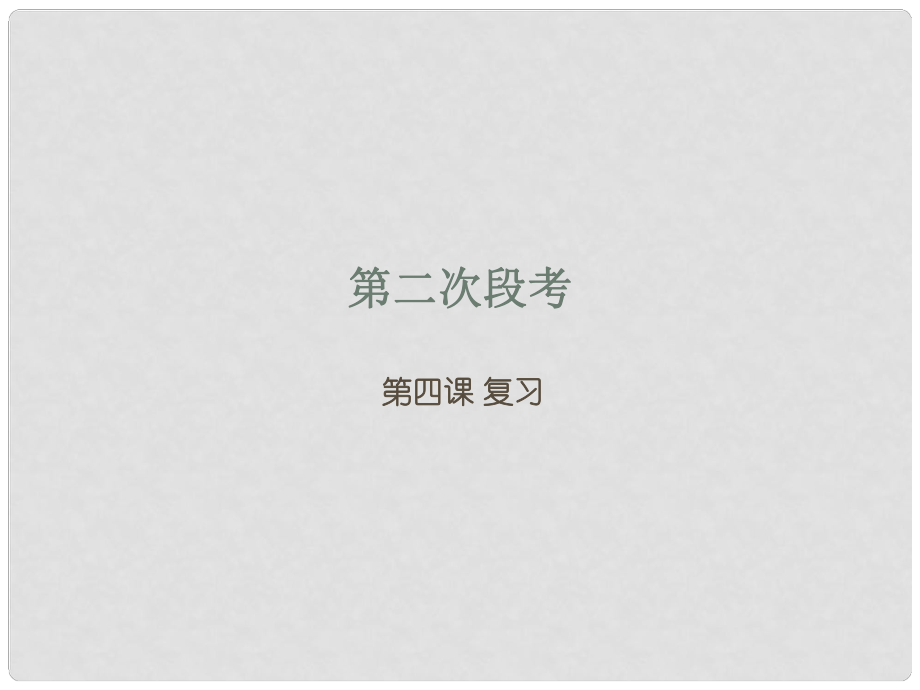 第二次段考

第四课 复习